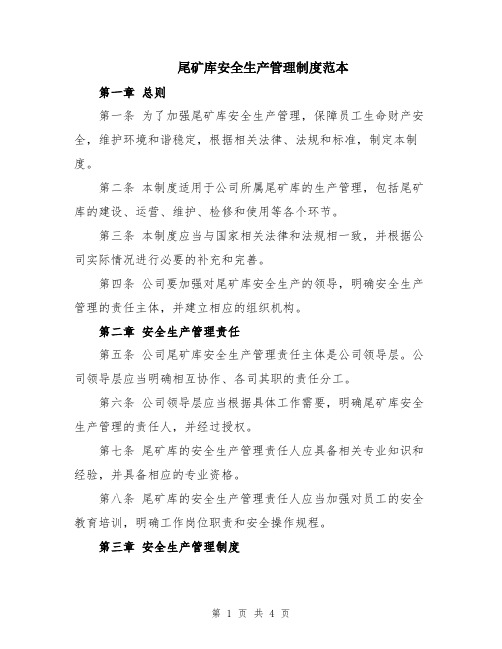 尾矿库安全生产管理制度范本

第一章 总则

第一条 为了加强尾矿库安全生产管理，保障员工生命财产安全，维护环境和谐稳定，根据相关法律、法规和标准，制定本制度。

第二条 本制度适用于公司所属尾矿库的生产管理，包括尾矿库的建设、运营、维护、检修和使用等各个环节。

第三条 本制度应当与国家相关法律和法规相一致，并根据公司实际情况进行必要的补充和完善。

第四条 公司要加强对尾矿库安全生产的领导，明确安全生产管理的责任主体，并建立相应的组织机构。

第二章 安全生产管理责任

第五条 公司尾矿库安全生产管理责任主体是公司领导层。公司领导层应当明确相互协作、各司其职的责任分工。

第六条 公司领导层应当根据具体工作需要，明确尾矿库安全生产管理的责任人，并经过授权。

第七条 尾矿库的安全生产管理责任人应具备相关专业知识和经验，并具备相应的专业资格。

第八条 尾矿库的安全生产管理责任人应当加强对员工的安全教育培训，明确工作岗位职责和安全操作规程。

第三章 安全生产管理制度

第 1 页 共 4 页